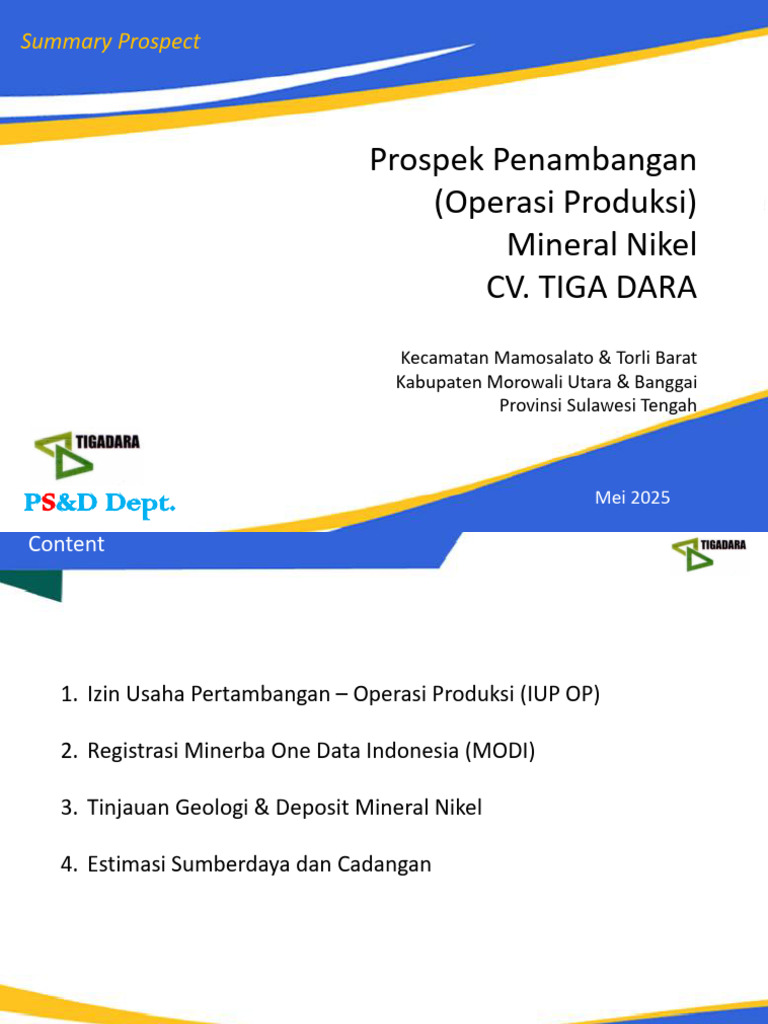 Summary Prospect

Prospek Penambangan (Operasi Produksi) Mineral Nikel CV. TIGA DARA

Kecamatan Mamosalato & Torli Barat
Kabupaten Morowali Utara & Banggai
Provinsi Sulawesi Tengah

TIGADARA

PS&D Dept.

Mei 2025

Content

TIGADARA

1. Izin Usaha Pertambangan – Operasi Produksi (IUP OP)

2. Registrasi Minerba One Data Indonesia (MODI)

3. Tinjauan Geologi & Deposit Mineral Nikel

4. Estimasi Sumberdaya dan Cadangan